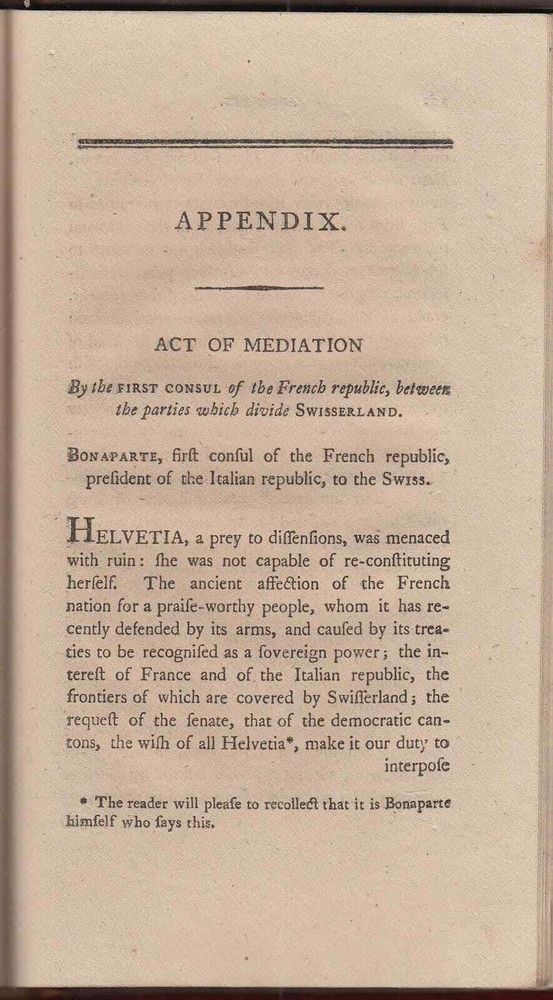 APPENDIX.

ACT OF MEDIATION

By the FIRST CONSUL of the French republic, between the parties which divide SWISSERLAND.

BONAPARTE, firſt conſul of the French republic, preſident of the Italian republic, to the SWISS.

HELVETIA, a prey to diſſenſions, was menaced with ruin: ſhe was not capable of re-conſtituting herſelf. The ancient affection of the French nation for a praiſe-worthy people, whom it has recently defended by its arms, and cauſed by its treaties to be recogniſed as a ſovereign power; the intereſt of France and of the Italian republic, the frontiers of which are covered by Swiſſerland; the requeſt of the ſenate, that of the democratic cantons, the wiſh of all Helvetia*, make it our duty to interpoſe

* The reader will pleaſe to recollect that it is Bonaparte himſelf who ſays this.